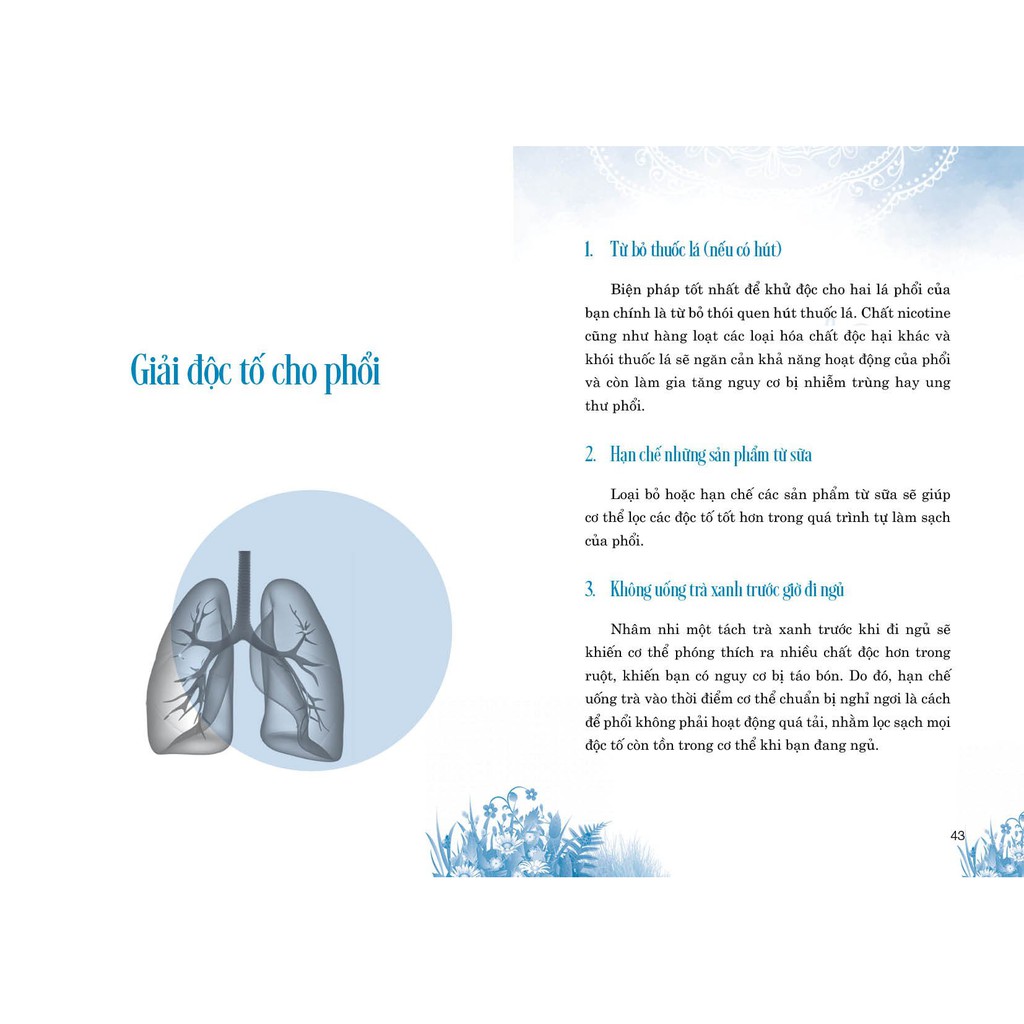 Giải độc tố cho phổi

1. Từ bỏ thuốc lá (nếu có hút)

Biện pháp tốt nhất để khử độc cho hai lá phổi của bạn chính là từ bỏ thói quen hút thuốc lá. Chất nicotine cũng như hàng loạt các loại hóa chất độc hại khác và khói thuốc lá sẽ ngăn cản khả năng hoạt động của phổi và còn làm gia tăng nguy cơ bị nhiễm trùng hay ung thư phổi.

2. Hạn chế những sản phẩm từ sữa

Loại bỏ hoặc hạn chế các sản phẩm từ sữa sẽ giúp cơ thể lọc các độc tố tốt hơn trong quá trình tự làm sạch của phổi.

3. Không uống trà xanh trước giờ đi ngủ

Nhâm nhi một tách trà xanh trước khi đi ngủ sẽ khiến cơ thể phóng thích ra nhiều chất độc hơn trong ruột, khiến bạn có nguy cơ bị táo bón. Do đó, hạn chế uống trà vào thời điểm cơ thể chuẩn bị nghỉ ngơi là cách để phổi không phải hoạt động quá tải, nhằm lọc sạch mọi độc tố còn tồn trong cơ thể khi bạn đang ngủ.

43